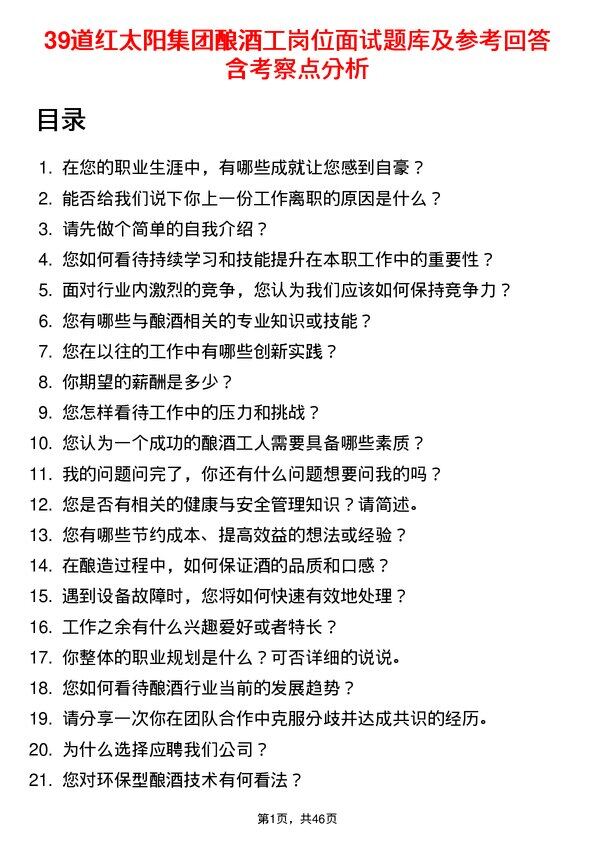 39道红太阳集团酿酒工岗位面试题库及参考回答含考察点分析

目录

1. 在您的职业生涯中，有哪些成就让您感到自豪？
2. 能否给我们说下你上一份工作离职的原因是什么？
3. 请先做个简单的自我介绍？
4. 您如何看待持续学习和技能提升在本职工作中的重要性？
5. 面对行业内激烈的竞争，您认为我们应该如何保持竞争力？
6. 您有哪些与酿酒相关的专业知识或技能？
7. 您在以往的工作中有哪些创新实践？
8. 你期望的薪酬是多少？
9. 您怎样看待工作中的压力和挑战？
10. 您认为一个成功的酿酒工人需要具备哪些素质？
11. 我的问题问完了，你还有什么问题想要问我的吗？
12. 您是否有相关的健康与安全管理知识？请简述。
13. 您有哪些节约成本、提高效益的想法或经验？
14. 在酿造过程中，如何保证酒的品质和口感？
15. 遇到设备故障时，您将如何快速有效地处理？
16. 工作之余有什么兴趣爱好或者特长？
17. 你整体的职业规划是什么？可否详细的说说。
18. 您如何看待酿酒行业当前的发展趋势？
19. 请分享一次你在团队合作中克服分歧并达成共识的经历。
20. 为什么选择应聘我们公司？
21. 您对环保型酿酒技术有何看法？

第1页，共46页